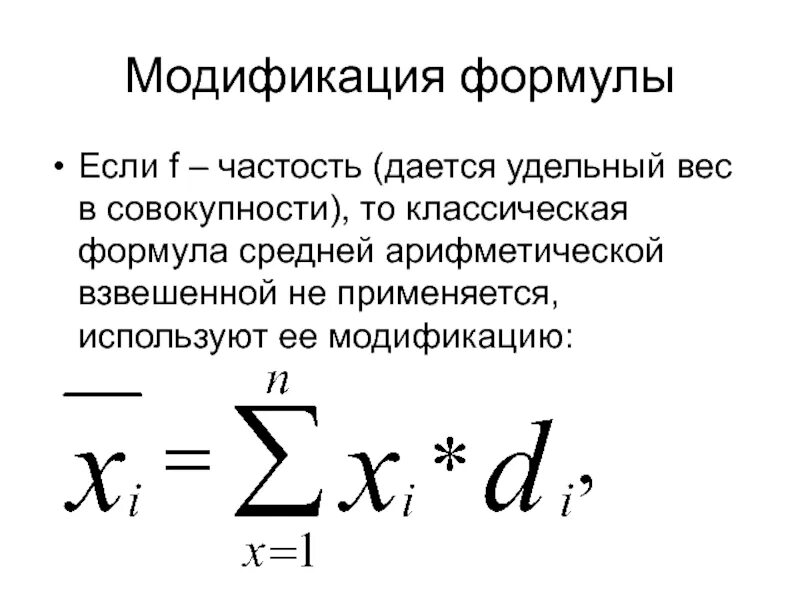 Модификация формулы

• Если f – частость (дается удельный вес в совокупности), то классическая формула средней арифметической взвешенной не применяется, используют ее модификацию:

$\overline{x_i} = \sum_{x=1}^{n} x_i * d_i,$